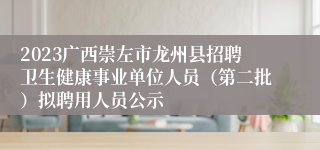 2023广西崇左市龙州县招聘卫生健康事业单位人员（第二批）拟聘用人员公示